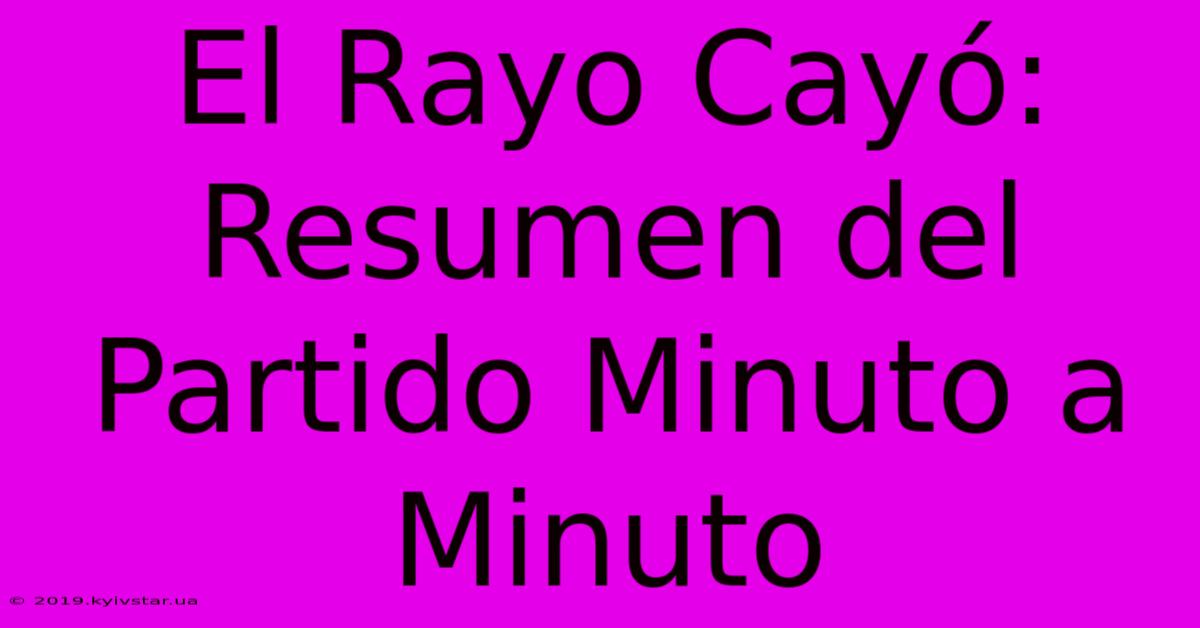 El Rayo Cayó: Resumen del Partido Minuto a Minuto

© 2019.kyivstar.ua